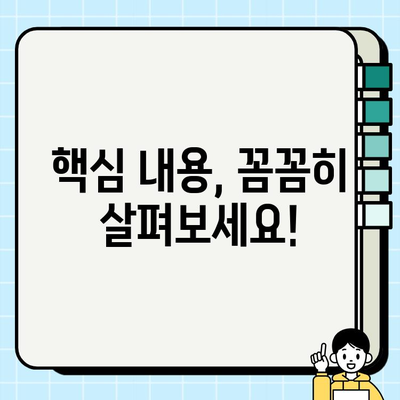 핵심 내용, 꼼꼼히 살펴보세요!